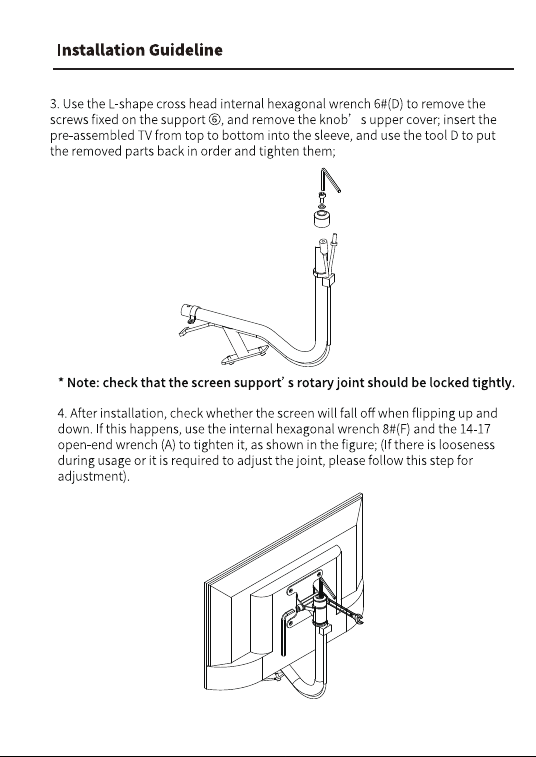 Installation Guideline

3. Use the L-shape cross head internal hexagonal wrench 6#(D) to remove the screws fixed on the support ⑥, and remove the knob' s upper cover; insert the pre-assembled TV from top to bottom into the sleeve, and use the tool D to put the removed parts back in order and tighten them;

* Note: check that the screen support' s rotary joint should be locked tightly.

4. After installation, check whether the screen will fall off when flipping up and down. If this happens, use the internal hexagonal wrench 8#(F) and the 14-17 open-end wrench (A) to tighten it, as shown in the figure; (If there is looseness during usage or it is required to adjust the joint, please follow this step for adjustment).